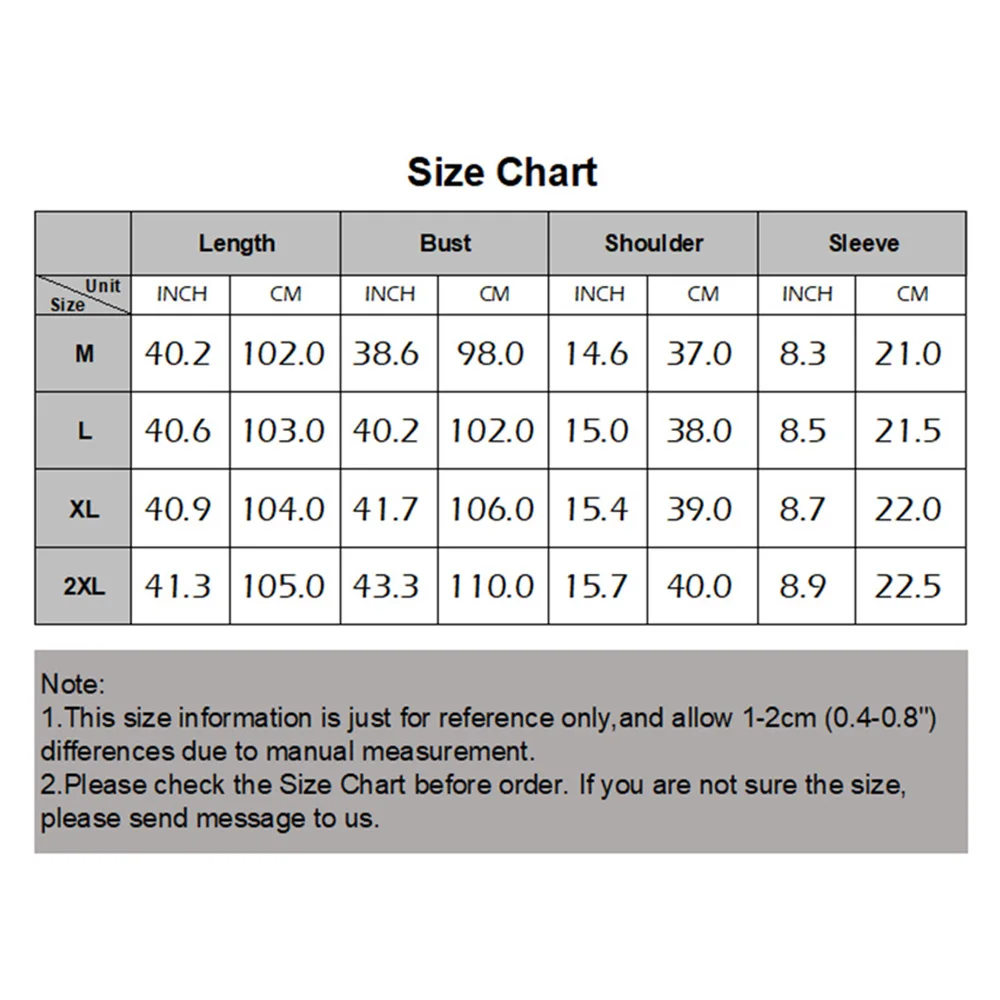 Size Chart

| | Length | | Bust | | Shoulder | | Sleeve | |
|---|---|---|---|---|---|---|---|---|
| Unit / Size | INCH | CM | INCH | CM | INCH | CM | INCH | CM |
| M | 40.2 | 102.0 | 38.6 | 98.0 | 14.6 | 37.0 | 8.3 | 21.0 |
| L | 40.6 | 103.0 | 40.2 | 102.0 | 15.0 | 38.0 | 8.5 | 21.5 |
| XL | 40.9 | 104.0 | 41.7 | 106.0 | 15.4 | 39.0 | 8.7 | 22.0 |
| 2XL | 41.3 | 105.0 | 43.3 | 110.0 | 15.7 | 40.0 | 8.9 | 22.5 |

Note:
1.This size information is just for reference only,and allow 1-2cm (0.4-0.8") differences due to manual measurement.
2.Please check the Size Chart before order. If you are not sure the size, please send message to us.